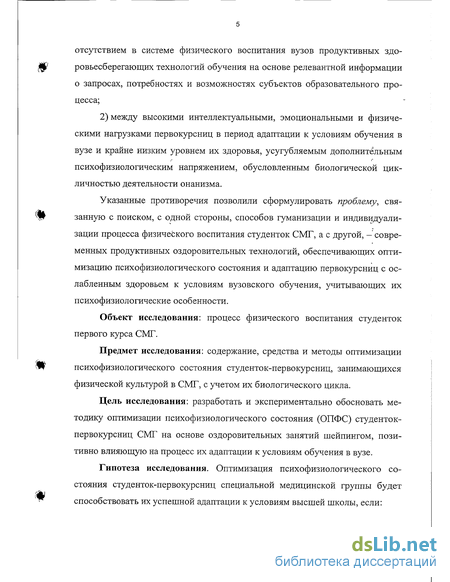 5

отсутствием в системе физического воспитания вузов продуктивных здоровьесберегающих технологий обучения на основе релевантной информации о запросах, потребностях и возможностях субъектов образовательного процесса;

2) между высокими интеллектуальными, эмоциональными и физическими нагрузками первокурсниц в период адаптации к условиям обучения в вузе и крайне низким уровнем их здоровья, усугубляемым дополнительным психофизиологическим напряжением, обусловленным биологической цикличностью деятельности онанизма.

Указанные противоречия позволили сформулировать проблему, связанную с поиском, с одной стороны, способов гуманизации и индивидуализации процесса физического воспитания студенток СМГ, а с другой, – современных продуктивных оздоровительных технологий, обеспечивающих оптимизацию психофизиологического состояния и адаптацию первокурсниц с ослабленным здоровьем к условиям вузовского обучения, учитывающих их психофизиологические особенности.

Объект исследования: процесс физического воспитания студенток первого курса СМГ.

Предмет исследования: содержание, средства и методы оптимизации психофизиологического состояния студенток-первокурсниц, занимающихся физической культурой в СМГ, с учетом их биологического цикла.

Цель исследования: разработать и экспериментально обосновать методику оптимизации психофизиологического состояния (ОПФС) студенток-первокурсниц СМГ на основе оздоровительных занятий шейпингом, позитивно влияющую на процесс их адаптации к условиям обучения в вузе.

Гипотеза исследования. Оптимизация психофизиологического состояния студенток-первокурсниц специальной медицинской группы будет способствовать их успешной адаптации к условиям высшей школы, если:

dsLib.net
библиотека диссертаций